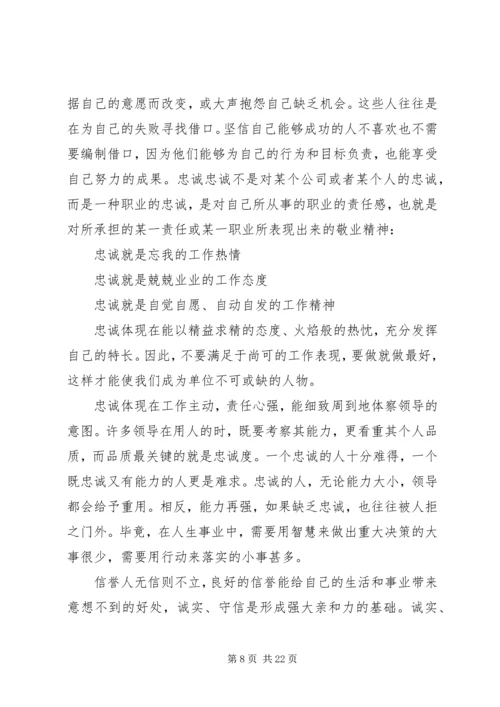 据自己的意愿而改变，或大声抱怨自己缺乏机会。这些人往往是在为自己的失败寻找借口。坚信自己能够成功的人不喜欢也不需要编制借口，因为他们能够为自己的行为和目标负责，也能享受自己努力的成果。忠诚忠诚不是对某个公司或者某个人的忠诚，而是一种职业的忠诚，是对自己所从事的职业的责任感，也就是对所承担的某一责任或某一职业所表现出来的敬业精神：

忠诚就是忘我的工作热情

忠诚就是兢兢业业的工作态度

忠诚就是自觉自愿、自动自发的工作精神

忠诚体现在能以精益求精的态度、火焰般的热忱，充分发挥自己的特长。因此，不要满足于尚可的工作表现，要做就做最好，这样才能使我们成为单位不可或缺的人物。

忠诚体现在工作主动，责任心强，能细致周到地体察领导的意图。许多领导在用人的时，既要考察其能力，更看重其个人品质，而品质最关键的就是忠诚度。一个忠诚的人十分难得，一个既忠诚又有能力的人更是难求。忠诚的人，无论能力大小，领导都会给予重用。相反，能力再强，如果缺乏忠诚，也往往被人拒之门外。毕竟，在人生事业中，需要用智慧来做出重大决策的大事很少，需要用行动来落实的小事甚多。

信誉人无信则不立，良好的信誉能给自己的生活和事业带来意想不到的好处，诚实、守信是形成强大亲和力的基础。诚实、

第 8 页 共 22 页